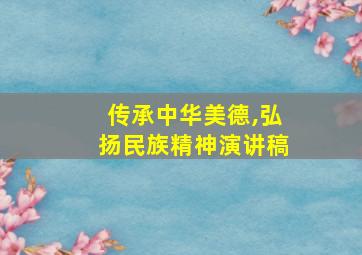 传承中华美德,弘扬民族精神演讲稿